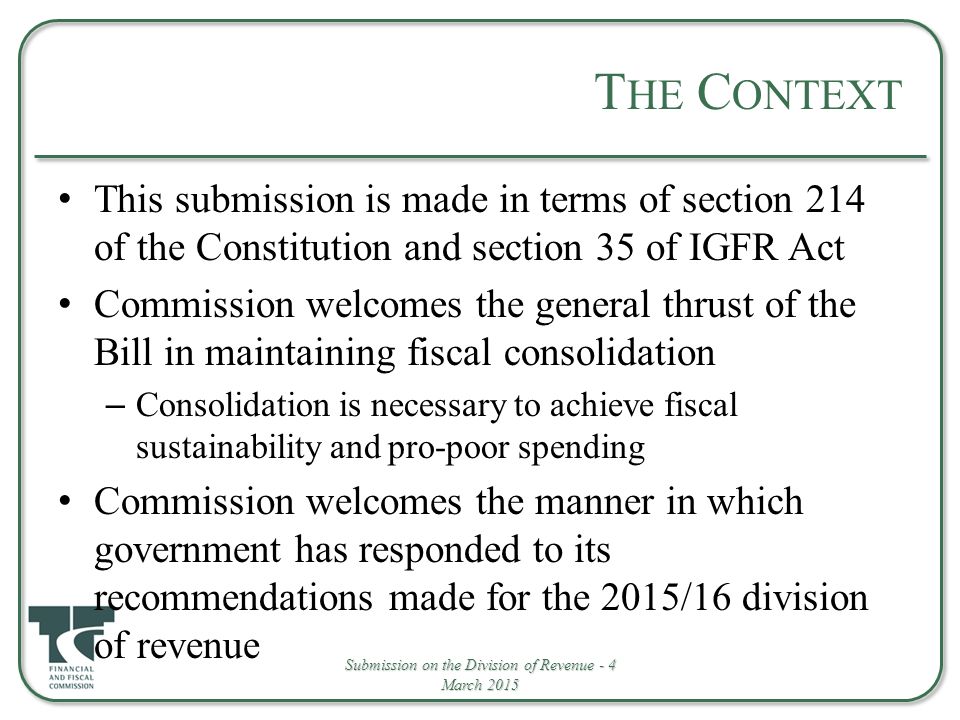 THE CONTEXT

• This submission is made in terms of section 214 of the Constitution and section 35 of IGFR Act

• Commission welcomes the general thrust of the Bill in maintaining fiscal consolidation

– Consolidation is necessary to achieve fiscal sustainability and pro-poor spending

• Commission welcomes the manner in which government has responded to its recommendations made for the 2015/16 division of revenue

FINANCIAL AND FISCAL COMMISSION

Submission on the Division of Revenue - 4 March 2015